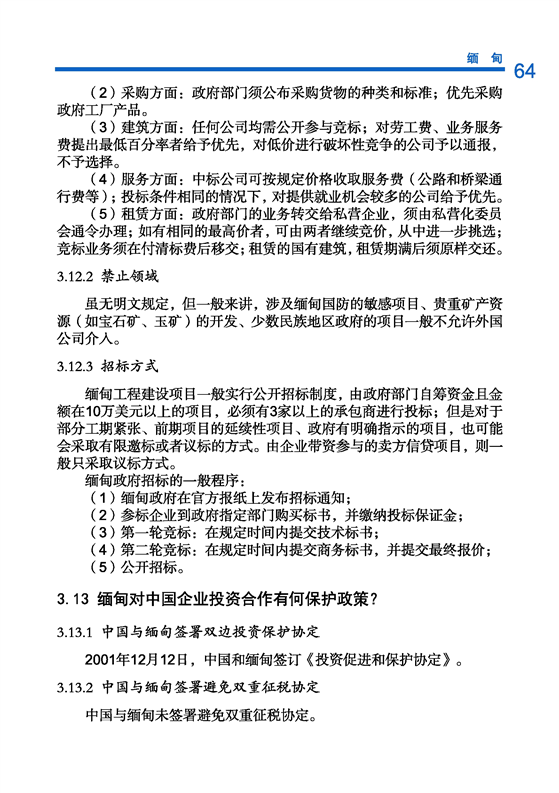 缅 甸 64

（2）采购方面：政府部门须公布采购货物的种类和标准；优先采购政府工厂产品。

（3）建筑方面：任何公司均需公开参与竞标；对劳工费、业务服务费提出最低百分率者给予优先，对低价进行破坏性竞争的公司予以通报，不予选择。

（4）服务方面：中标公司可按规定价格收取服务费（公路和桥梁通行费等）；投标条件相同的情况下，对提供就业机会较多的公司给予优先。

（5）租赁方面：政府部门的业务转交给私营企业，须由私营化委员会通令办理；如有相同的最高价者，可由两者继续竞价，从中进一步挑选；竞标业务须在付清标费后移交；租赁的国有建筑，租赁期满后须原样交还。

3.12.2 禁止领域

虽无明文规定，但一般来讲，涉及缅甸国防的敏感项目、贵重矿产资源（如宝石矿、玉矿）的开发、少数民族地区政府的项目一般不允许外国公司介入。

3.12.3 招标方式

缅甸工程建设项目一般实行公开招标制度，由政府部门自筹资金且金额在10万美元以上的项目，必须有3家以上的承包商进行投标；但是对于部分工期紧张、前期项目的延续性项目、政府有明确指示的项目，也可能会采取有限邀标或者议标的方式。由企业带资参与的卖方信贷项目，则一般只采取议标方式。

缅甸政府招标的一般程序：

（1）缅甸政府在官方报纸上发布招标通知；

（2）参标企业到政府指定部门购买标书，并缴纳投标保证金；

（3）第一轮竞标：在规定时间内提交技术标书；

（4）第二轮竞标：在规定时间内提交商务标书，并提交最终报价；

（5）公开招标。

3.13 缅甸对中国企业投资合作有何保护政策？

3.13.1 中国与缅甸签署双边投资保护协定

2001年12月12日，中国和缅甸签订《投资促进和保护协定》。

3.13.2 中国与缅甸签署避免双重征税协定

中国与缅甸未签署避免双重征税协定。